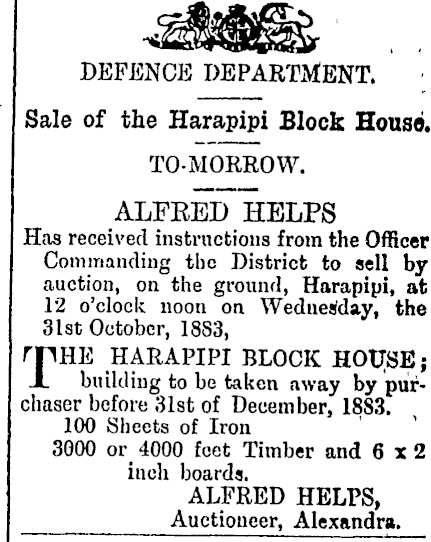 DEFENCE DEPARTMENT.

Sale of the Harapipi Block House.

TO-MORROW.

ALFRED HELPS

Has received instructions from the Officer Commanding the District to sell by auction, on the ground, Harapipi, at 12 o'clock noon on Wednesday, the 31st October, 1883,

THE HARAPIPI BLOCK HOUSE; building to be taken away by purchaser before 31st of December, 1883.

100 Sheets of Iron

3000 or 4000 feet Timber and 6 x 2 inch boards.

ALFRED HELPS,
Auctioneer, Alexandra.